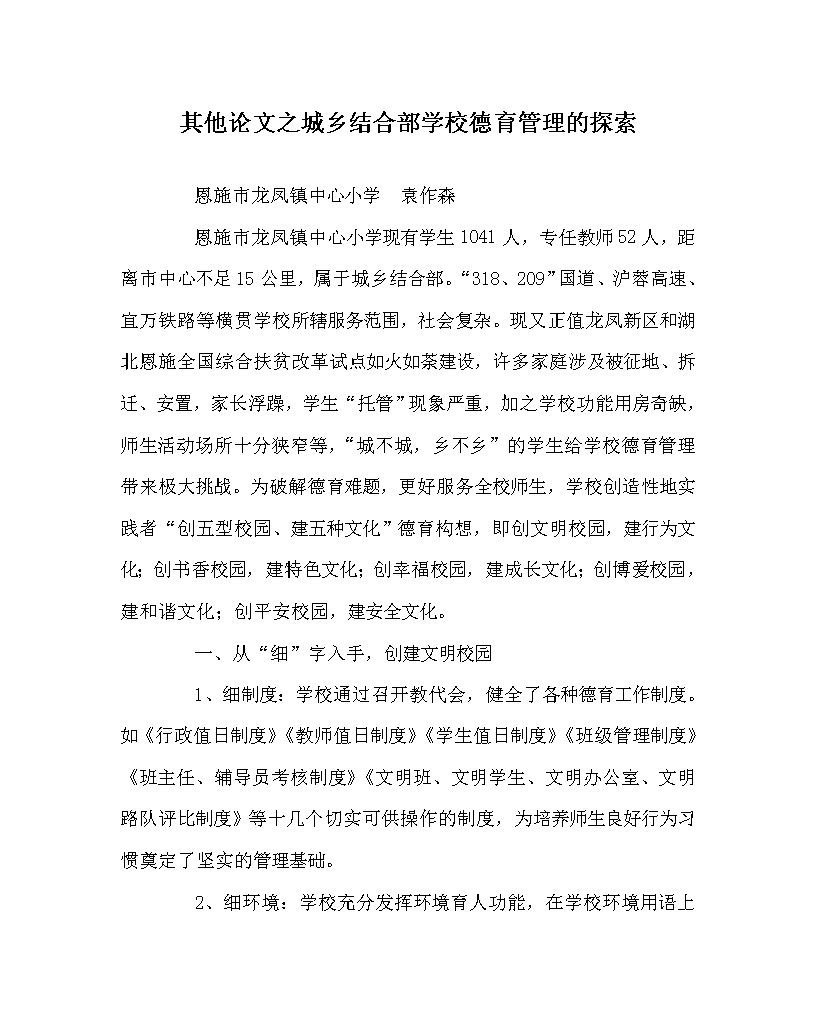 其他论文之城乡结合部学校德育管理的探索

恩施市龙凤镇中心小学　袁作森

恩施市龙凤镇中心小学现有学生1041人，专任教师52人，距离市中心不足15公里，属于城乡结合部。“318、209”国道、沪蓉高速、宜万铁路等横贯学校所辖服务范围，社会复杂。现又正值龙凤新区和湖北恩施全国综合扶贫改革试点如火如荼建设，许多家庭涉及被征地、拆迁、安置，家长浮躁，学生“托管”现象严重，加之学校功能用房奇缺，师生活动场所十分狭窄等，“城不城，乡不乡”的学生给学校德育管理带来极大挑战。为破解德育难题，更好服务全校师生，学校创造性地实践者“创五型校园、建五种文化”德育构想，即创文明校园，建行为文化；创书香校园，建特色文化；创幸福校园，建成长文化；创博爱校园，建和谐文化；创平安校园，建安全文化。

一、从“细”字入手，创建文明校园

1、细制度：学校通过召开教代会，健全了各种德育工作制度。如《行政值日制度》《教师值日制度》《学生值日制度》《班级管理制度》《班主任、辅导员考核制度》《文明班、文明学生、文明办公室、文明路队评比制度》等十几个切实可供操作的制度，为培养师生良好行为习惯奠定了坚实的管理基础。

2、细环境：学校充分发挥环境育人功能，在学校环境用语上